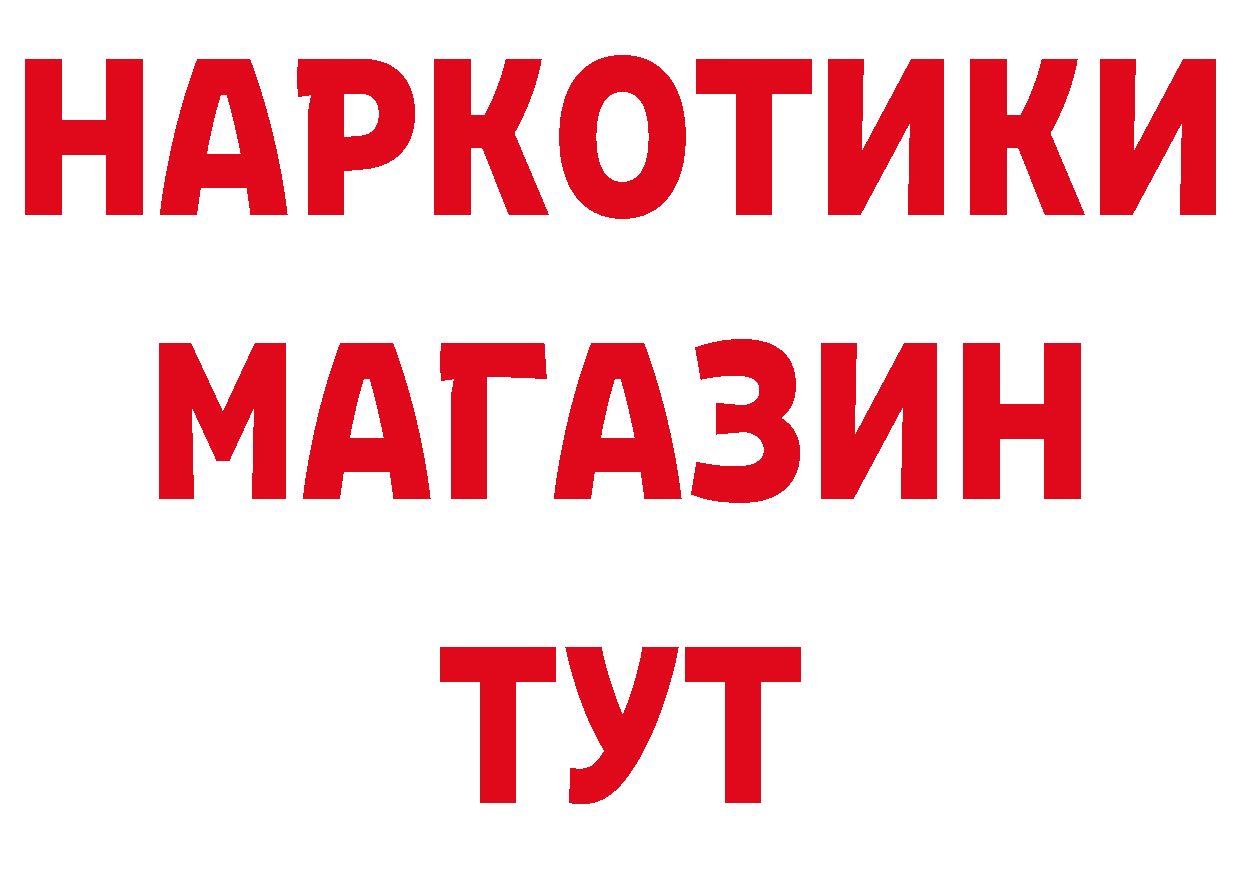 НАРКОТИКИ
МАГАЗИН
ТУТ